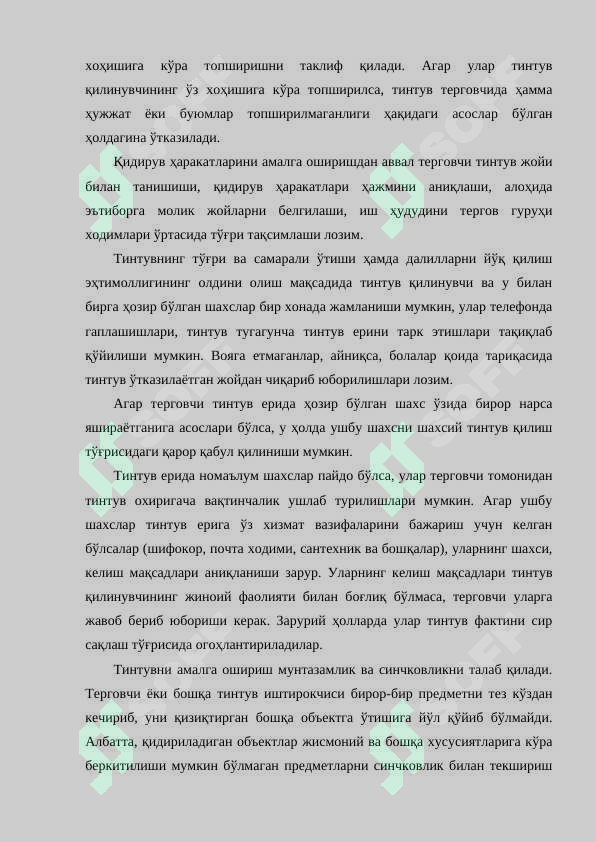 хоҳишига кўра топширишни таклиф қилади. Агар улар тинтув қилинувчининг ўз хоҳишига кўра топширилса, тинтув терговчида ҳамма ҳужжат ёки буюмлар топширилмаганлиги ҳақидаги асослар бўлган ҳолдагина ўтказилади.

Қидирув ҳаракатларини амалга оширишдан аввал терговчи тинтув жойи билан танишиши, қидирув ҳаракатлари ҳажмини аниқлаши, алоҳида эътиборга молик жойларни белгилаши, иш ҳудудини тергов гуруҳи ходимлари ўртасида тўғри тақсимлаши лозим.

Тинтувнинг тўғри ва самарали ўтиши ҳамда далилларни йўқ қилиш эҳтимоллигининг олдини олиш мақсадида тинтув қилинувчи ва у билан бирга ҳозир бўлган шахслар бир хонада жамланиши мумкин, улар телефонда гаплашишлари, тинтув тугагунча тинтув ерини тарк этишлари тақиқлаб қўйилиши мумкин. Вояга етмаганлар, айниқса, болалар қоида тариқасида тинтув ўтказилаётган жойдан чиқариб юборилишлари лозим.

Агар терговчи тинтув ерида ҳозир бўлган шахс ўзида бирор нарса яшираётганига асослари бўлса, у ҳолда ушбу шахсни шахсий тинтув қилиш тўғрисидаги қарор қабул қилиниши мумкин.

Тинтув ерида номаълум шахслар пайдо бўлса, улар терговчи томонидан тинтув охиригача вақтинчалик ушлаб турилишлари мумкин. Агар ушбу шахслар тинтув ерига ўз хизмат вазифаларини бажариш учун келган бўлсалар (шифокор, почта ходими, сантехник ва бошқалар), уларнинг шахси, келиш мақсадлари аниқланиши зарур. Уларнинг келиш мақсадлари тинтув қилинувчининг жиноий фаолияти билан боғлиқ бўлмаса, терговчи уларга жавоб бериб юбориши керак. Зарурий ҳолларда улар тинтув фактини сир сақлаш тўғрисида огоҳлантириладилар.

Тинтувни амалга ошириш мунтазамлик ва синчковликни талаб қилади. Терговчи ёки бошқа тинтув иштирокчиси бирор-бир предметни тез кўздан кечириб, уни қизиқтирган бошқа объектга ўтишига йўл қўйиб бўлмайди. Албатта, қидириладиган объектлар жисмоний ва бошқа хусусиятларига кўра беркитилиши мумкин бўлмаган предметларни синчковлик билан текшириш